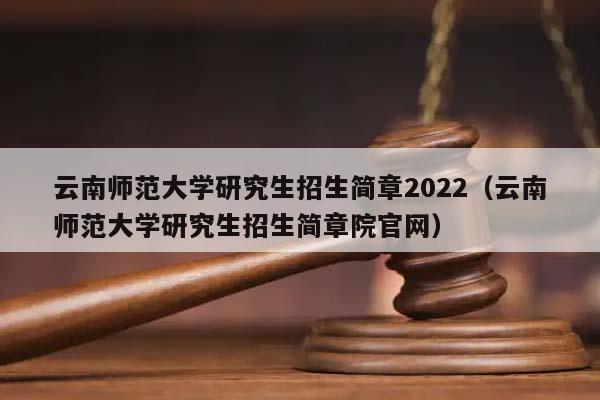 云南师范大学研究生招生简章2022（云南师范大学研究生招生简章院官网）